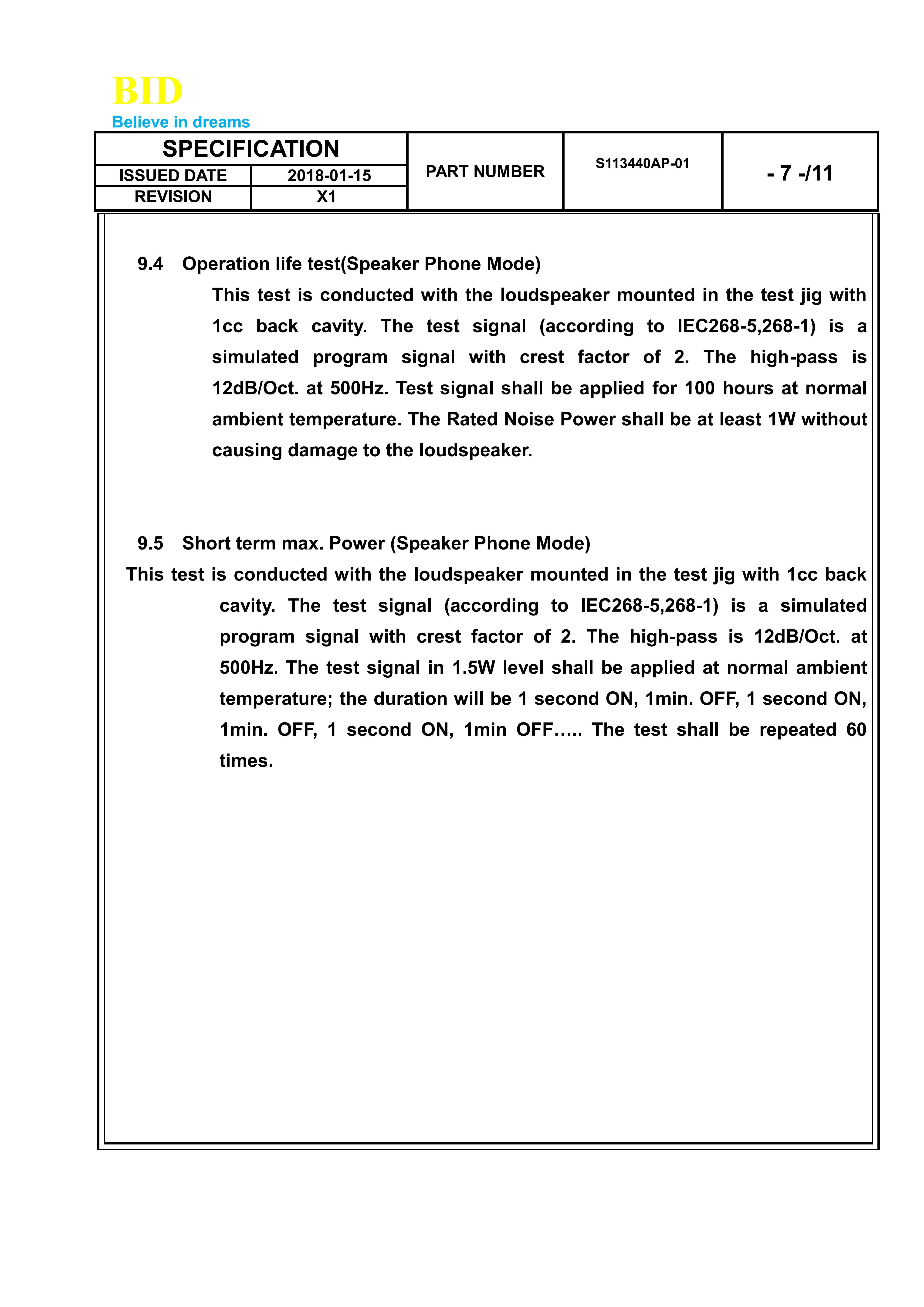 BID
Believe in dreams

| SPECIFICATION | | PART NUMBER | S113440AP-01 | - 7 -/11 |
|---|---|---|---|---|
| ISSUED DATE | 2018-01-15 | | | |
| REVISION | X1 | | | |

9.4 Operation life test(Speaker Phone Mode)
This test is conducted with the loudspeaker mounted in the test jig with 1cc back cavity. The test signal (according to IEC268-5,268-1) is a simulated program signal with crest factor of 2. The high-pass is 12dB/Oct. at 500Hz. Test signal shall be applied for 100 hours at normal ambient temperature. The Rated Noise Power shall be at least 1W without causing damage to the loudspeaker.

9.5 Short term max. Power (Speaker Phone Mode)
This test is conducted with the loudspeaker mounted in the test jig with 1cc back cavity. The test signal (according to IEC268-5,268-1) is a simulated program signal with crest factor of 2. The high-pass is 12dB/Oct. at 500Hz. The test signal in 1.5W level shall be applied at normal ambient temperature; the duration will be 1 second ON, 1min. OFF, 1 second ON, 1min. OFF, 1 second ON, 1min OFF….. The test shall be repeated 60 times.